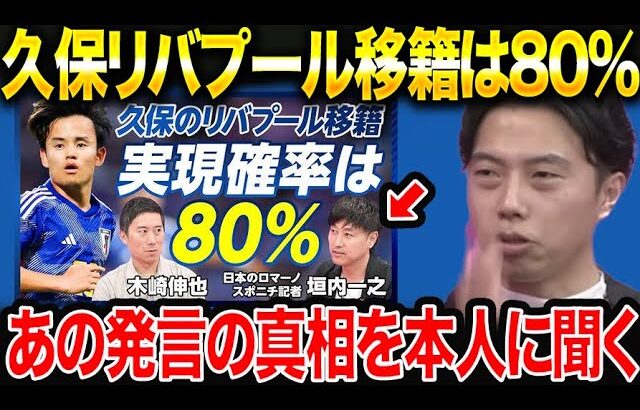 久保リバプール移籍は80%

久保のリバプール移籍
実現確率は
80%

木崎伸也

日本のロマーノ
スポニチ記者
垣内一之

あの発言の真相を本人に聞く